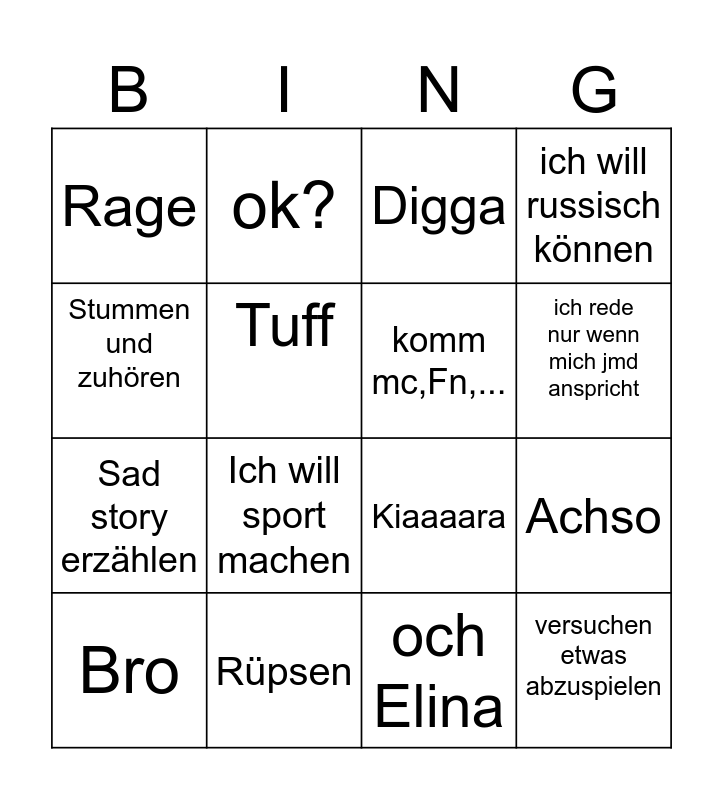 | B | I | N | G |
|---|---|---|---|
| Rage | ok? | Digga | ich will russisch können |
| Stummen und zuhören | Tuff | komm mc,Fn,... | ich rede nur wenn mich jmd anspricht |
| Sad story erzählen | Ich will sport machen | Kiaaaara | Achso |
| Bro | Rüpsen | och Elina | versuchen etwas abzuspielen |